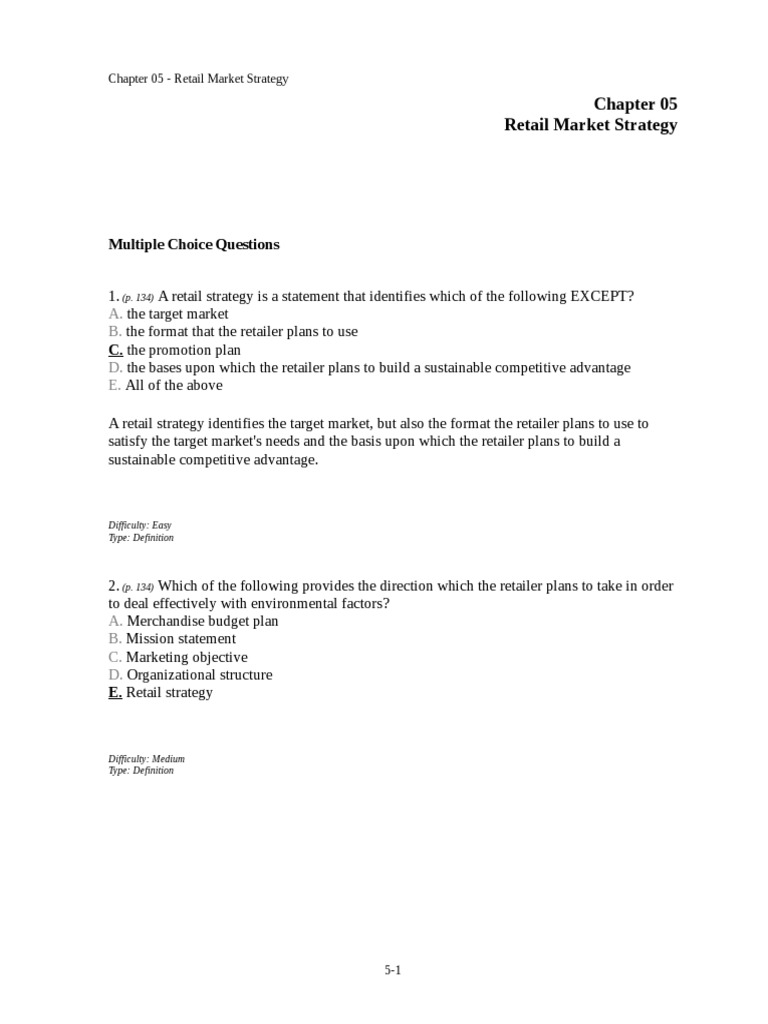 Chapter 05 - Retail Market Strategy

Chapter 05
Retail Market Strategy

Multiple Choice Questions

1. (p. 134) A retail strategy is a statement that identifies which of the following EXCEPT?
A. the target market
B. the format that the retailer plans to use
C. the promotion plan
D. the bases upon which the retailer plans to build a sustainable competitive advantage
E. All of the above

A retail strategy identifies the target market, but also the format the retailer plans to use to satisfy the target market's needs and the basis upon which the retailer plans to build a sustainable competitive advantage.

Difficulty: Easy
Type: Definition

2. (p. 134) Which of the following provides the direction which the retailer plans to take in order to deal effectively with environmental factors?
A. Merchandise budget plan
B. Mission statement
C. Marketing objective
D. Organizational structure
E. Retail strategy

Difficulty: Medium
Type: Definition

5-1